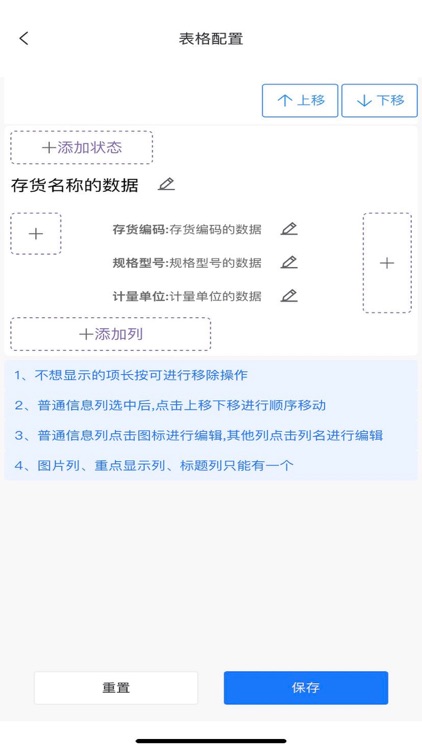 表格配置

↑上移 ↓下移

+添加状态

存货名称的数据

+

存货编码:存货编码的数据

规格型号:规格型号的数据

计量单位:计量单位的数据

+

+添加列

1、不想显示的项长按可进行移除操作

2、普通信息列选中后,点击上移下移进行顺序移动

3、普通信息列点击图标进行编辑,其他列点击列名进行编辑

4、图片列、重点显示列、标题列只能有一个

重置

保存